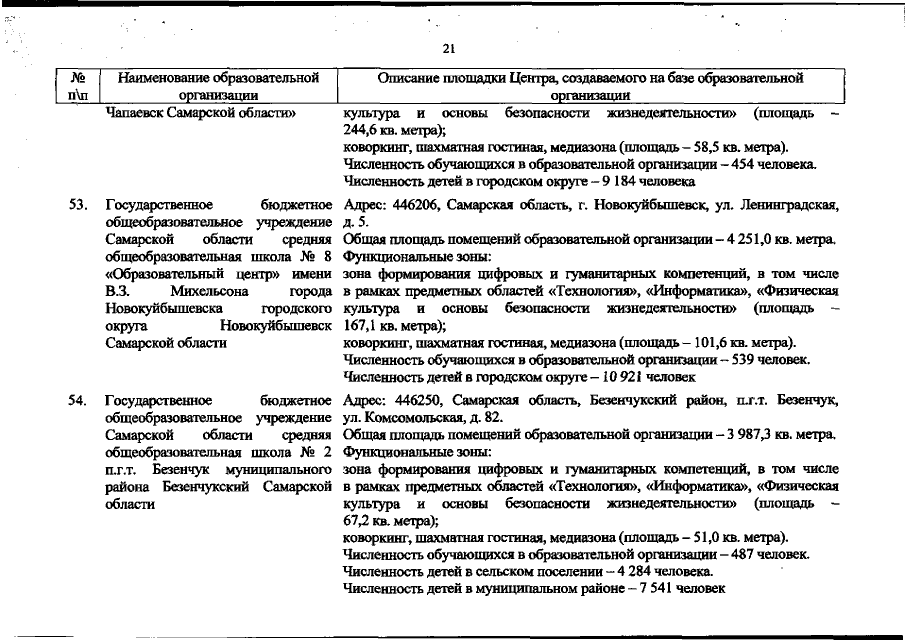 21

| № п\п | Наименование образовательной организации | Описание площадки Центра, создаваемого на базе образовательной организации |
|---|---|---|
| | Чапаевск Самарской области» | культура и основы безопасности жизнедеятельности» (площадь – 244,6 кв. метра); коворкинг, шахматная гостиная, медиазона (площадь – 58,5 кв. метра). Численность обучающихся в образовательной организации – 454 человека. Численность детей в городском округе – 9 184 человека |
| 53. | Государственное бюджетное общеобразовательное учреждение Самарской области средняя общеобразовательная школа № 8 «Образовательный центр» имени В.З. Михельсона города Новокуйбышевска городского округа Новокуйбышевск Самарской области | Адрес: 446206, Самарская область, г. Новокуйбышевск, ул. Ленинградская, д. 5. Общая площадь помещений образовательной организации – 4 251,0 кв. метра. Функциональные зоны: зона формирования цифровых и гуманитарных компетенций, в том числе в рамках предметных областей «Технология», «Информатика», «Физическая культура и основы безопасности жизнедеятельности» (площадь – 167,1 кв. метра); коворкинг, шахматная гостиная, медиазона (площадь – 101,6 кв. метра). Численность обучающихся в образовательной организации – 539 человек. Численность детей в городском округе – 10 921 человек |
| 54. | Государственное бюджетное общеобразовательное учреждение Самарской области средняя общеобразовательная школа № 2 п.г.т. Безенчук муниципального района Безенчукский Самарской области | Адрес: 446250, Самарская область, Безенчукский район, п.г.т. Безенчук, ул. Комсомольская, д. 82. Общая площадь помещений образовательной организации – 3 987,3 кв. метра. Функциональные зоны: зона формирования цифровых и гуманитарных компетенций, в том числе в рамках предметных областей «Технология», «Информатика», «Физическая культура и основы безопасности жизнедеятельности» (площадь – 67,2 кв. метра); коворкинг, шахматная гостиная, медиазона (площадь – 51,0 кв. метра). Численность обучающихся в образовательной организации – 487 человек. Численность детей в сельском поселении – 4 284 человека. Численность детей в муниципальном районе – 7 541 человек |